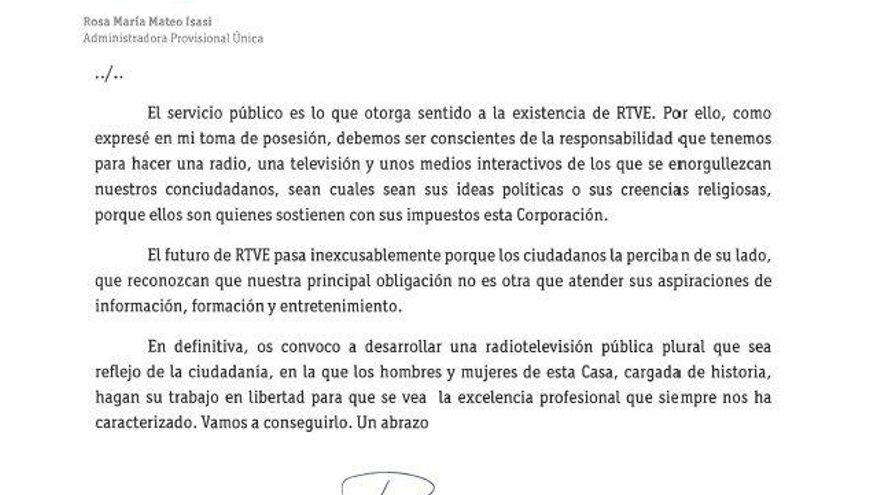 Rosa María Mateo Isasi
Administradora Provisional Única

../..

El servicio público es lo que otorga sentido a la existencia de RTVE. Por ello, como expresé en mi toma de posesión, debemos ser conscientes de la responsabilidad que tenemos para hacer una radio, una televisión y unos medios interactivos de los que se enorgullezcan nuestros conciudadanos, sean cuales sean sus ideas políticas o sus creencias religiosas, porque ellos son quienes sostienen con sus impuestos esta Corporación.

El futuro de RTVE pasa inexcusablemente porque los ciudadanos la perciban de su lado, que reconozcan que nuestra principal obligación no es otra que atender sus aspiraciones de información, formación y entretenimiento.

En definitiva, os convoco a desarrollar una radiotelevisión pública plural que sea reflejo de la ciudadanía, en la que los hombres y mujeres de esta Casa, cargada de historia, hagan su trabajo en libertad para que se vea la excelencia profesional que siempre nos ha caracterizado. Vamos a conseguirlo. Un abrazo